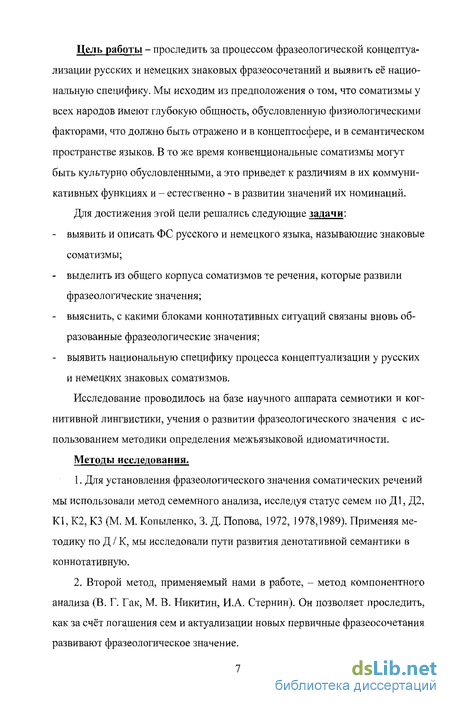 Цель работы – проследить за процессом фразеологической концептуализации русских и немецких знаковых фразеосочетаний и выявить её национальную специфику. Мы исходим из предположения о том, что соматизмы у всех народов имеют глубокую общность, обусловленную физиологическими факторами, что должно быть отражено и в концептосфере, и в семантическом пространстве языков. В то же время конвенциональные соматизмы могут быть культурно обусловленными, а это приведет к различиям в их коммуникативных функциях и – естественно - в развитии значений их номинаций.

Для достижения этой цели решались следующие задачи:

- выявить и описать ФС русского и немецкого языка, называющие знаковые соматизмы;
- выделить из общего корпуса соматизмов те речения, которые развили фразеологические значения;
- выяснить, с какими блоками коннотативных ситуаций связаны вновь образованные фразеологические значения;
- выявить национальную специфику процесса концептуализации у русских и немецких знаковых соматизмов.

Исследование проводилось на базе научного аппарата семиотики и когнитивной лингвистики, учения о развитии фразеологического значения с использованием методики определения межъязыковой идиоматичности.

Методы исследования.

1. Для установления фразеологического значения соматических речений мы использовали метод семемного анализа, исследуя статус семем по Д1, Д2, К1, К2, К3 (М. М. Копыленко, З. Д. Попова, 1972, 1978,1989). Применяя методику по Д / К, мы исследовали пути развития денотативной семантики в коннотативную.

2. Второй метод, применяемый нами в работе, – метод компонентного анализа (В. Г. Гак, М. В. Никитин, И.А. Стернин). Он позволяет проследить, как за счёт погашения сем и актуализации новых первичные фразеосочетания развивают фразеологическое значение.

7

dsLib.net
библиотека диссертаций